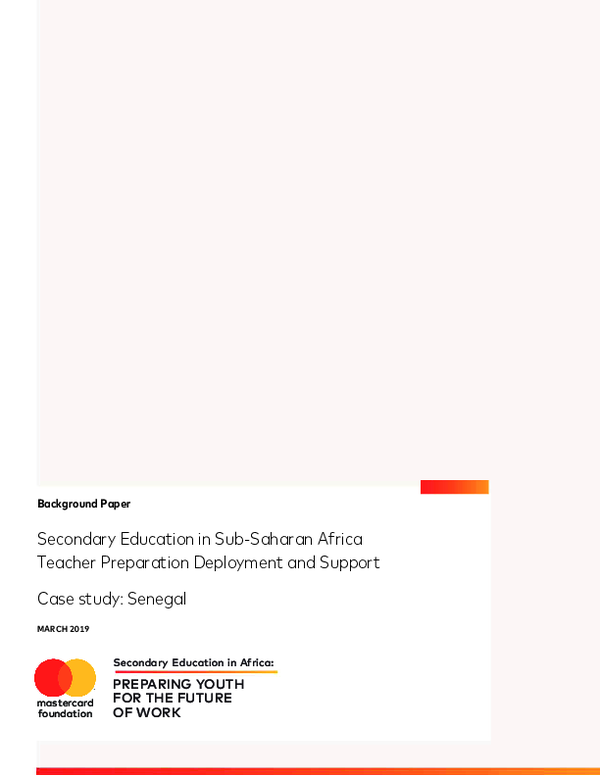 Background Paper

Secondary Education in Sub-Saharan Africa
Teacher Preparation Deployment and Support

Case study: Senegal

MARCH 2019

mastercard foundation

Secondary Education in Africa:

PREPARING YOUTH FOR THE FUTURE OF WORK